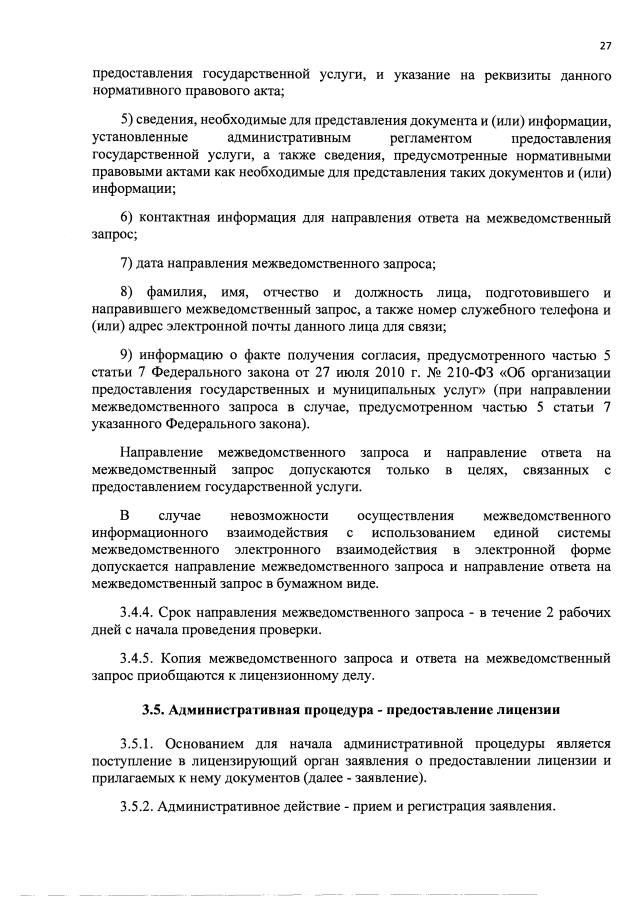 27

предоставления государственной услуги, и указание на реквизиты данного нормативного правового акта;

5) сведения, необходимые для представления документа и (или) информации, установленные административным регламентом предоставления государственной услуги, а также сведения, предусмотренные нормативными правовыми актами как необходимые для представления таких документов и (или) информации;

6) контактная информация для направления ответа на межведомственный запрос;

7) дата направления межведомственного запроса;

8) фамилия, имя, отчество и должность лица, подготовившего и направившего межведомственный запрос, а также номер служебного телефона и (или) адрес электронной почты данного лица для связи;

9) информацию о факте получения согласия, предусмотренного частью 5 статьи 7 Федерального закона от 27 июля 2010 г. № 210-ФЗ «Об организации предоставления государственных и муниципальных услуг» (при направлении межведомственного запроса в случае, предусмотренном частью 5 статьи 7 указанного Федерального закона).

Направление межведомственного запроса и направление ответа на межведомственный запрос допускаются только в целях, связанных с предоставлением государственной услуги.

В случае невозможности осуществления межведомственного информационного взаимодействия с использованием единой системы межведомственного электронного взаимодействия в электронной форме допускается направление межведомственного запроса и направление ответа на межведомственный запрос в бумажном виде.

3.4.4. Срок направления межведомственного запроса - в течение 2 рабочих дней с начала проведения проверки.

3.4.5. Копия межведомственного запроса и ответа на межведомственный запрос приобщаются к лицензионному делу.

3.5. Административная процедура - предоставление лицензии

3.5.1. Основанием для начала административной процедуры является поступление в лицензирующий орган заявления о предоставлении лицензии и прилагаемых к нему документов (далее - заявление).

3.5.2. Административное действие - прием и регистрация заявления.